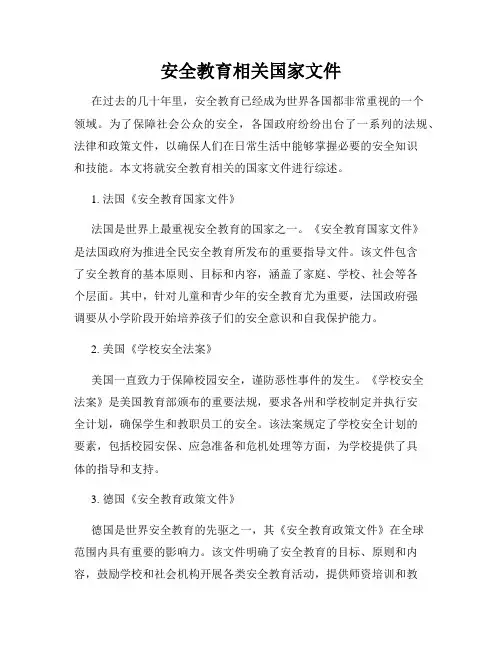 安全教育相关国家文件

在过去的几十年里，安全教育已经成为世界各国都非常重视的一个领域。为了保障社会公众的安全，各国政府纷纷出台了一系列的法规、法律和政策文件，以确保人们在日常生活中能够掌握必要的安全知识和技能。本文将就安全教育相关的国家文件进行综述。

1. 法国《安全教育国家文件》

法国是世界上最重视安全教育的国家之一。《安全教育国家文件》是法国政府为推进全民安全教育所发布的重要指导文件。该文件包含了安全教育的基本原则、目标和内容，涵盖了家庭、学校、社会等各个层面。其中，针对儿童和青少年的安全教育尤为重要，法国政府强调要从小学阶段开始培养孩子们的安全意识和自我保护能力。

2. 美国《学校安全法案》

美国一直致力于保障校园安全，谨防恶性事件的发生。《学校安全法案》是美国教育部颁布的重要法规，要求各州和学校制定并执行安全计划，确保学生和教职员工的安全。该法案规定了学校安全计划的要素，包括校园安保、应急准备和危机处理等方面，为学校提供了具体的指导和支持。

3. 德国《安全教育政策文件》

德国是世界安全教育的先驱之一，其《安全教育政策文件》在全球范围内具有重要的影响力。该文件明确了安全教育的目标、原则和内容，鼓励学校和社会机构开展各类安全教育活动，提供师资培训和教